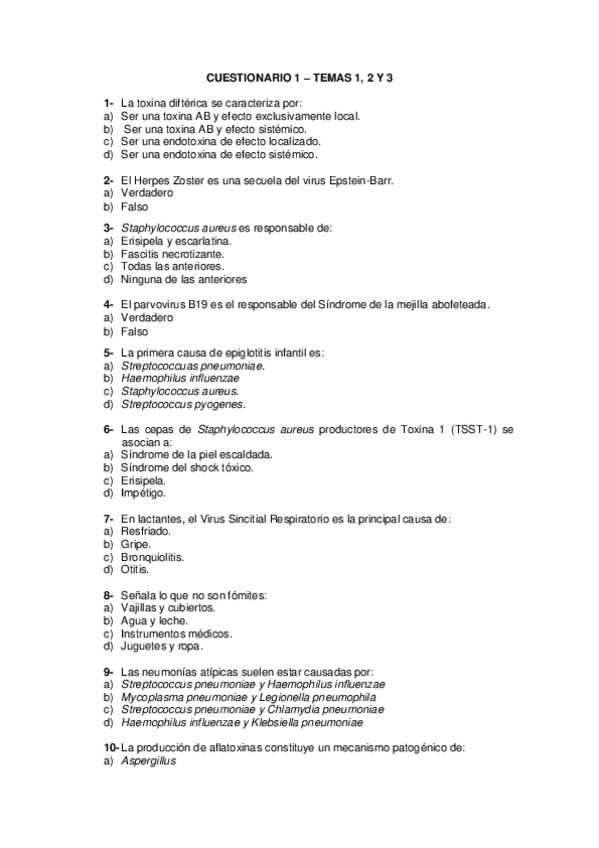 CUESTIONARIO 1 – TEMAS 1, 2 Y 3

1- La toxina diftérica se caracteriza por:
a) Ser una toxina AB y efecto exclusivamente local.
b) Ser una toxina AB y efecto sistémico.
c) Ser una endotoxina de efecto localizado.
d) Ser una endotoxina de efecto sistémico.

2- El Herpes Zoster es una secuela del virus Epstein-Barr.
a) Verdadero
b) Falso

3- Staphylococcus aureus es responsable de:
a) Erisipela y escarlatina.
b) Fascitis necrotizante.
c) Todas las anteriores.
d) Ninguna de las anteriores

4- El parvovirus B19 es el responsable del Síndrome de la mejilla abofeteada.
a) Verdadero
b) Falso

5- La primera causa de epiglotitis infantil es:
a) Streptococcuas pneumoniae.
b) Haemophilus influenzae
c) Staphylococcus aureus.
d) Streptococcus pyogenes.

6- Las cepas de Staphylococcus aureus productores de Toxina 1 (TSST-1) se asocian a:
a) Síndrome de la piel escaldada.
b) Síndrome del shock tóxico.
c) Erisipela.
d) Impétigo.

7- En lactantes, el Virus Sincitial Respiratorio es la principal causa de:
a) Resfriado.
b) Gripe.
c) Bronquiolitis.
d) Otitis.

8- Señala lo que no son fómites:
a) Vajillas y cubiertos.
b) Agua y leche.
c) Instrumentos médicos.
d) Juguetes y ropa.

9- Las neumonías atípicas suelen estar causadas por:
a) Streptococcus pneumoniae y Haemophilus influenzae
b) Mycoplasma pneumoniae y Legionella pneumophila
c) Streptococcus pneumoniae y Chlamydia pneumoniae
d) Haemophilus influenzae y Klebsiella pneumoniae

10- La producción de aflatoxinas constituye un mecanismo patogénico de:
a) Aspergillus